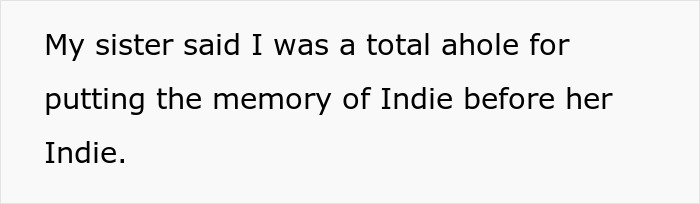 My sister said I was a total ahole for putting the memory of Indie before her Indie.